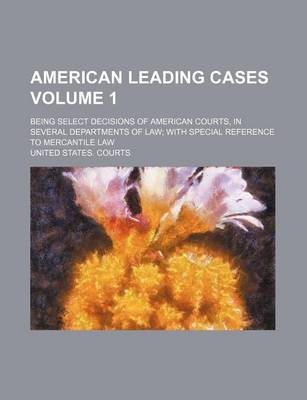 AMERICAN LEADING CASES VOLUME 1

BEING SELECT DECISIONS OF AMERICAN COURTS, IN SEVERAL DEPARTMENTS OF LAW; WITH SPECIAL REFERENCE TO MERCANTILE LAW

UNITED STATES. COURTS